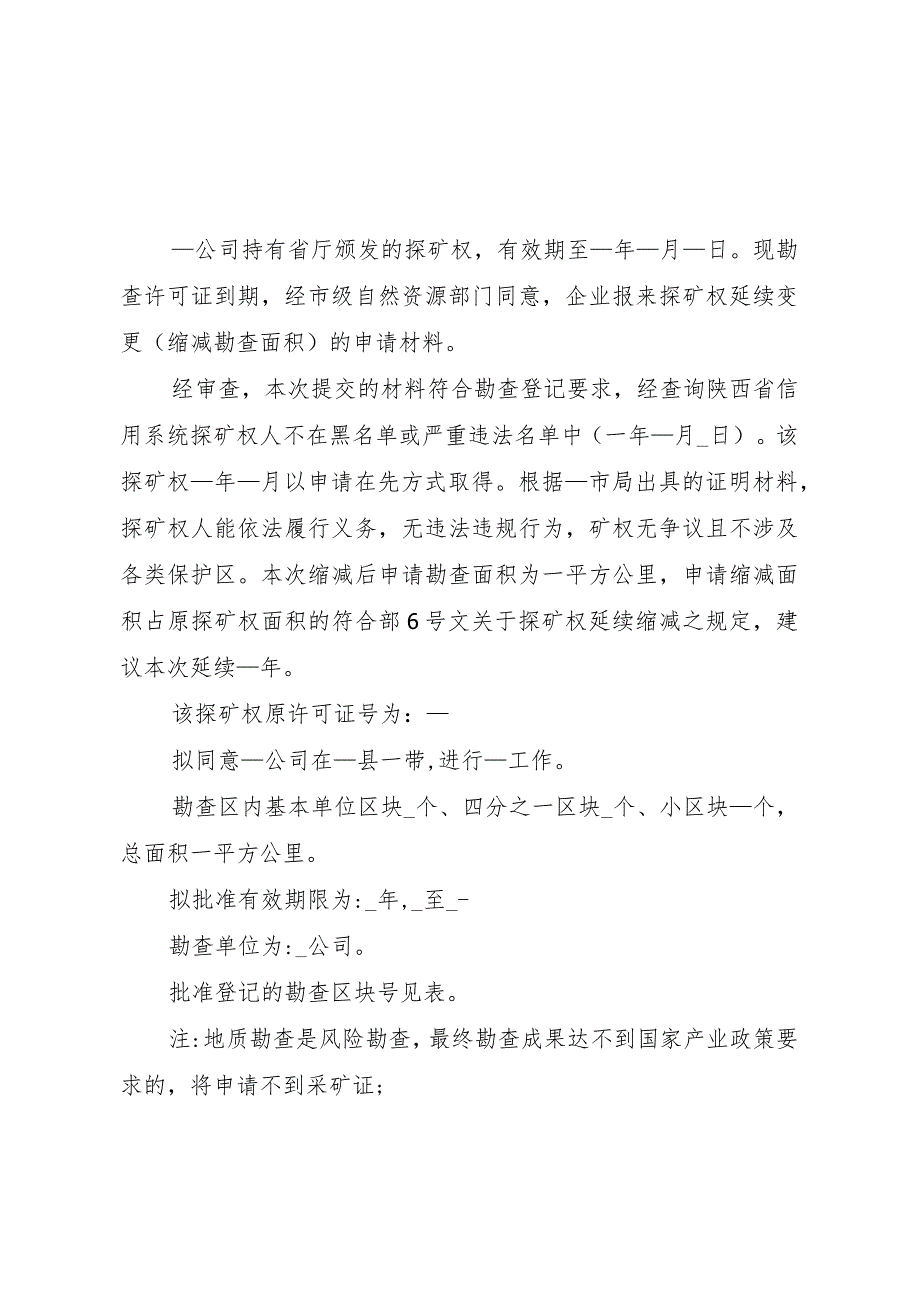 —公司持有省厅颁发的探矿权，有效期至—年—月—日。现勘查许可证到期，经市级自然资源部门同意，企业报来探矿权延续变更（缩减勘查面积）的申请材料。

经审查，本次提交的材料符合勘查登记要求，经查询陕西省信用系统探矿权人不在黑名单或严重违法名单中（一年—月_日）。该探矿权—年—月以申请在先方式取得。根据—市局出具的证明材料，探矿权人能依法履行义务，无违法违规行为，矿权无争议且不涉及各类保护区。本次缩减后申请勘查面积为一平方公里，申请缩减面积占原探矿权面积的符合部6号文关于探矿权延续缩减之规定，建议本次延续—年。

该探矿权原许可证号为：—

拟同意—公司在—县一带,进行—工作。

勘查区内基本单位区块_个、四分之一区块_个、小区块—个，总面积一平方公里。

拟批准有效期限为:_年,_至_-

勘查单位为:_公司。

批准登记的勘查区块号见表。

注:地质勘查是风险勘查，最终勘查成果达不到国家产业政策要求的，将申请不到采矿证;